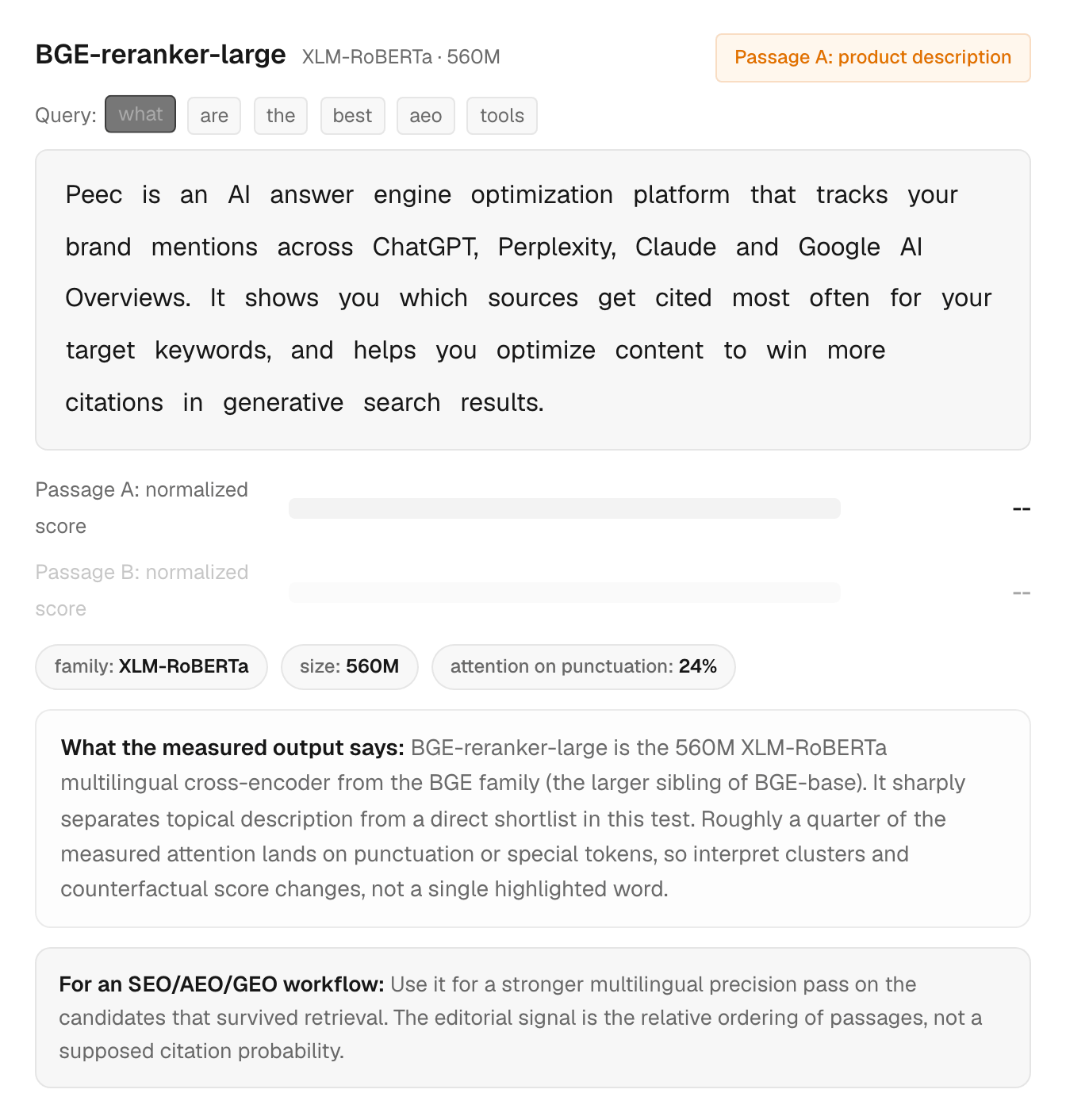 BGE-reranker-large XLM-RoBERTa · 560M

Passage A: product description

Query: what are the best aeo tools

Peec is an AI answer engine optimization platform that tracks your brand mentions across ChatGPT, Perplexity, Claude and Google AI Overviews. It shows you which sources get cited most often for your target keywords, and helps you optimize content to win more citations in generative search results.

Passage A: normalized score --

Passage B: normalized score --

family: XLM-RoBERTa size: 560M attention on punctuation: 24%

What the measured output says: BGE-reranker-large is the 560M XLM-RoBERTa multilingual cross-encoder from the BGE family (the larger sibling of BGE-base). It sharply separates topical description from a direct shortlist in this test. Roughly a quarter of the measured attention lands on punctuation or special tokens, so interpret clusters and counterfactual score changes, not a single highlighted word.

For an SEO/AEO/GEO workflow: Use it for a stronger multilingual precision pass on the candidates that survived retrieval. The editorial signal is the relative ordering of passages, not a supposed citation probability.